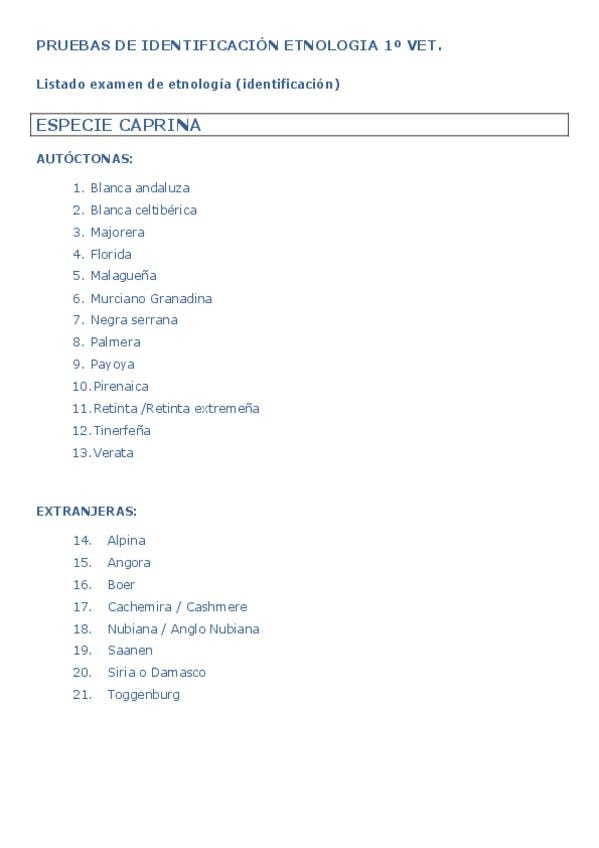 PRUEBAS DE IDENTIFICACIÓN ETNOLOGIA 1º VET.

Listado examen de etnología (identificación)

ESPECIE CAPRINA

AUTÓCTONAS:

1. Blanca andaluza
2. Blanca celtibérica
3. Majorera
4. Florida
5. Malagueña
6. Murciano Granadina
7. Negra serrana
8. Palmera
9. Payoya
10. Pirenaica
11. Retinta /Retinta extremeña
12. Tinerfeña
13. Verata

EXTRANJERAS:

14. Alpina
15. Angora
16. Boer
17. Cachemira / Cashmere
18. Nubiana / Anglo Nubiana
19. Saanen
20. Siria o Damasco
21. Toggenburg